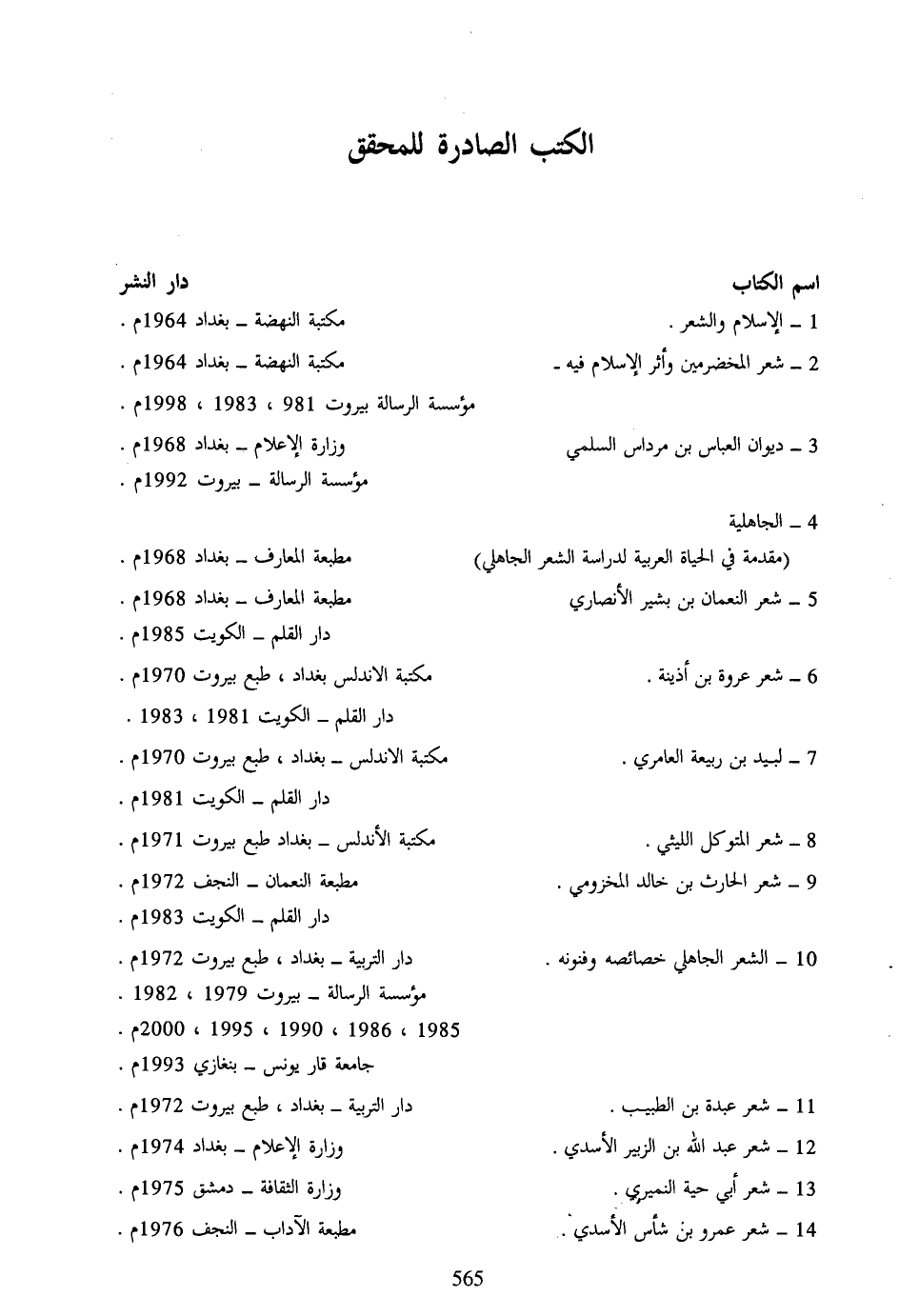 الكتب الصادرة للمحقق

| اسم الكتاب | دار النشر |
|---|---|
| 1 ـ الإسلام والشعر . | مكتبة النهضة ـ بغداد 1964م . |
| 2 ـ شعر المخضرمين وأثر الإسلام فيه ـ | مكتبة النهضة ـ بغداد 1964م . |
| | مؤسسة الرسالة بيروت 981 ، 1983 ، 1998م . |
| 3 ـ ديوان العباس بن مرداس السلمي | وزارة الإعلام ـ بغداد 1968م . |
| | مؤسسة الرسالة ـ بيروت 1992م . |
| 4 ـ الجاهلية | |
| (مقدمة في الحياة العربية لدراسة الشعر الجاهلي) | مطبعة المعارف ـ بغداد 1968م . |
| 5 ـ شعر النعمان بن بشير الأنصاري | مطبعة المعارف ـ بغداد 1968م . |
| | دار القلم ـ الكويت 1985م . |
| 6 ـ شعر عروة بن أذينة . | مكتبة الاندلس بغداد ، طبع بيروت 1970م . |
| | دار القلم ـ الكويت 1981 ، 1983 . |
| 7 ـ لبيد بن ربيعة العامري . | مكتبة الاندلس ـ بغداد ، طبع بيروت 1970م . |
| | دار القلم ـ الكويت 1981م . |
| 8 ـ شعر المتوكل الليثي . | مكتبة الأندلس ـ بغداد طبع بيروت 1971م . |
| 9 ـ شعر الحارث بن خالد المخزومي . | مطبعة النعمان ـ النجف 1972م . |
| | دار القلم ـ الكويت 1983م . |
| 10 ـ الشعر الجاهلي خصائصه وفنونه . | دار التربية ـ بغداد ، طبع بيروت 1972م . |
| | مؤسسة الرسالة ـ بيروت 1979 ، 1982 . |
| | 1985 ، 1986 ، 1990 ، 1995 ، 2000م . |
| | جامعة قار يونس ـ بنغازي 1993م . |
| 11 ـ شعر عبدة بن الطبيب . | دار التربية ـ بغداد ، طبع بيروت 1972م . |
| 12 ـ شعر عبد الله بن الزبير الأسدي . | وزارة الإعلام ـ بغداد 1974م . |
| 13 ـ شعر أبي حية النميري . | وزارة الثقافة ـ دمشق 1975م . |
| 14 ـ شعر عمرو بن شأس الأسدي . | مطبعة الآداب ـ النجف 1976م . |

565